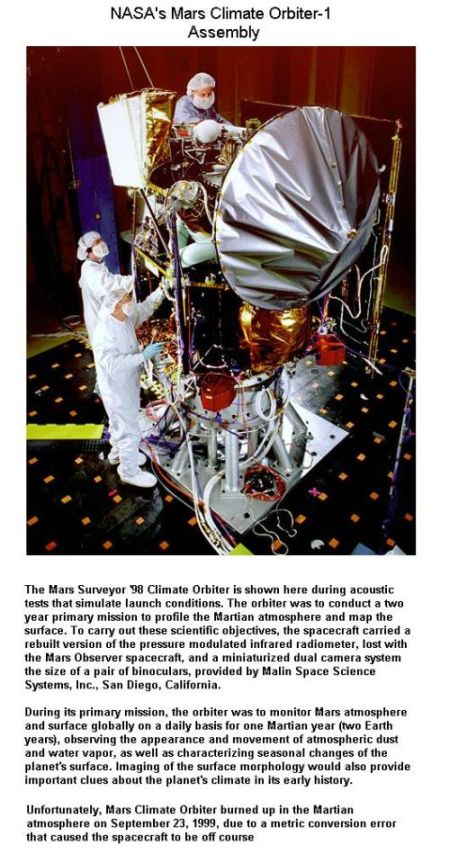 NASA's Mars Climate Orbiter-1 Assembly

The Mars Surveyor '98 Climate Orbiter is shown here during acoustic tests that simulate launch conditions. The orbiter was to conduct a two year primary mission to profile the Martian atmosphere and map the surface. To carry out these scientific objectives, the spacecraft carried a rebuilt version of the pressure modulated infrared radiometer, lost with the Mars Observer spacecraft, and a miniaturized dual camera system the size of a pair of binoculars, provided by Malin Space Science Systems, Inc., San Diego, California.

During its primary mission, the orbiter was to monitor Mars atmosphere and surface globally on a daily basis for one Martian year (two Earth years), observing the appearance and movement of atmospheric dust and water vapor, as well as characterizing seasonal changes of the planet's surface. Imaging of the surface morphology would also provide important clues about the planet's climate in its early history.

Unfortunately, Mars Climate Orbiter burned up in the Martian atmosphere on September 23, 1999, due to a metric conversion error that caused the spacecraft to be off course